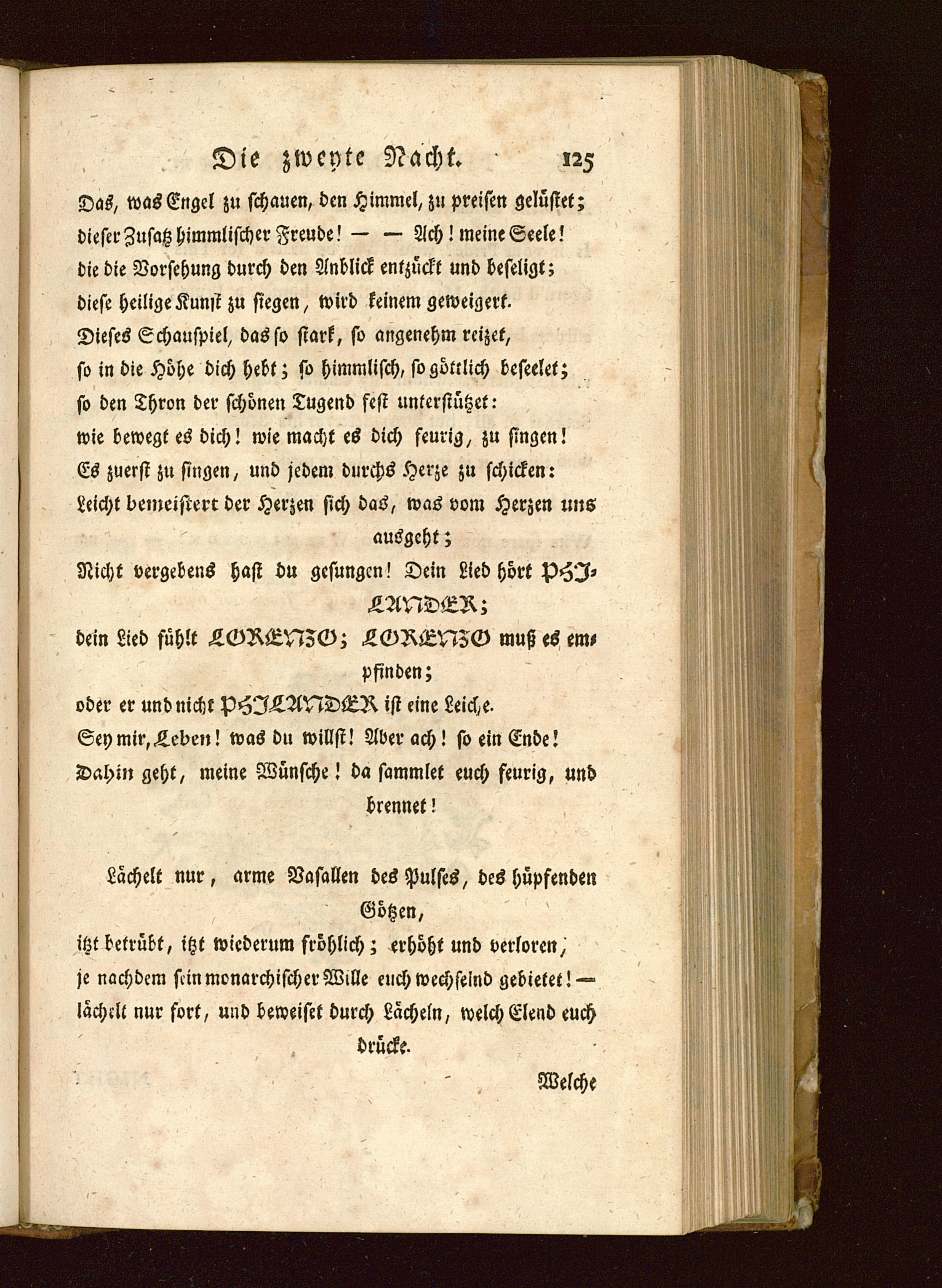 Die zweyte Nacht. 125

Das, was Engel zu schauen, den Himmel, zu preisen gelüstet; dieser Zusatz himmlischer Freude! — — Ach! meine Seele! die die Vorsehung durch den Anblick entzückt und beseligt; diese heilige Kunst zu siegen, wird keinem geweigert. Dieses Schauspiel, das so stark, so angenehm reizet, so in die Höhe dich hebt; so himmlisch, so göttlich beseelet; so den Thron der schönen Tugend fest unterstützet: wie bewegt es dich! wie macht es dich feurig, zu singen! Es zuerst zu singen, und jedem durchs Herze zu schicken: Leicht bemeistert der Herzen sich das, was vom Herzen uns ausgeht; Nicht vergebens hast du gesungen! Dein Lied hört PHILANDER; dein Lied fühlt LORENZO; LORENZO muß es empfinden; oder er und nicht PHILANDER ist eine Leiche. Sey mir, Leben! was du willst! Aber ach! so ein Ende! Dahin geht, meine Wünsche! da sammlet euch feurig, und brennet!

Lächelt nur, arme Vasallen des Pulses, des hüpfenden Götzen, itzt betrübt, itzt wiederum fröhlich; erhöht und verloren, je nachdem sein monarchischer Wille euch wechselnd gebietet! — lächelt nur fort, und beweiset durch Lächeln, welch Elend euch drücke.

Welche